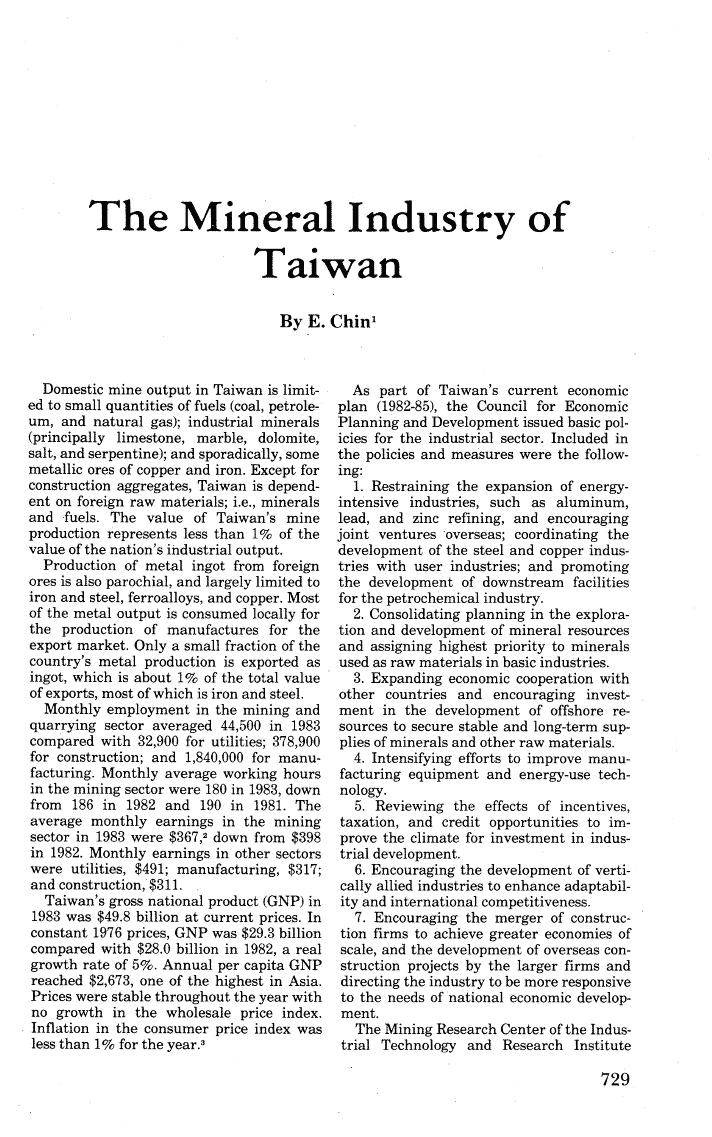 The Mineral Industry of Taiwan

By E. Chin$^1$

Domestic mine output in Taiwan is limited to small quantities of fuels (coal, petroleum, and natural gas); industrial minerals (principally limestone, marble, dolomite, salt, and serpentine); and sporadically, some metallic ores of copper and iron. Except for construction aggregates, Taiwan is dependent on foreign raw materials; i.e., minerals and fuels. The value of Taiwan's mine production represents less than 1% of the value of the nation's industrial output.

Production of metal ingot from foreign ores is also parochial, and largely limited to iron and steel, ferroalloys, and copper. Most of the metal output is consumed locally for the production of manufactures for the export market. Only a small fraction of the country's metal production is exported as ingot, which is about 1% of the total value of exports, most of which is iron and steel.

Monthly employment in the mining and quarrying sector averaged 44,500 in 1983 compared with 32,900 for utilities; 378,900 for construction; and 1,840,000 for manufacturing. Monthly average working hours in the mining sector were 180 in 1983, down from 186 in 1982 and 190 in 1981. The average monthly earnings in the mining sector in 1983 were \$367,$^2$ down from \$398 in 1982. Monthly earnings in other sectors were utilities, \$491; manufacturing, \$317; and construction, \$311.

Taiwan's gross national product (GNP) in 1983 was \$49.8 billion at current prices. In constant 1976 prices, GNP was \$29.3 billion compared with \$28.0 billion in 1982, a real growth rate of 5%. Annual per capita GNP reached \$2,673, one of the highest in Asia. Prices were stable throughout the year with no growth in the wholesale price index. Inflation in the consumer price index was less than 1% for the year.$^3$

As part of Taiwan's current economic plan (1982-85), the Council for Economic Planning and Development issued basic policies for the industrial sector. Included in the policies and measures were the following:

1. Restraining the expansion of energy-intensive industries, such as aluminum, lead, and zinc refining, and encouraging joint ventures overseas; coordinating the development of the steel and copper industries with user industries; and promoting the development of downstream facilities for the petrochemical industry.

2. Consolidating planning in the exploration and development of mineral resources and assigning highest priority to minerals used as raw materials in basic industries.

3. Expanding economic cooperation with other countries and encouraging investment in the development of offshore resources to secure stable and long-term supplies of minerals and other raw materials.

4. Intensifying efforts to improve manufacturing equipment and energy-use technology.

5. Reviewing the effects of incentives, taxation, and credit opportunities to improve the climate for investment in industrial development.

6. Encouraging the development of vertically allied industries to enhance adaptability and international competitiveness.

7. Encouraging the merger of construction firms to achieve greater economies of scale, and the development of overseas construction projects by the larger firms and directing the industry to be more responsive to the needs of national economic development.

The Mining Research Center of the Industrial Technology and Research Institute

729